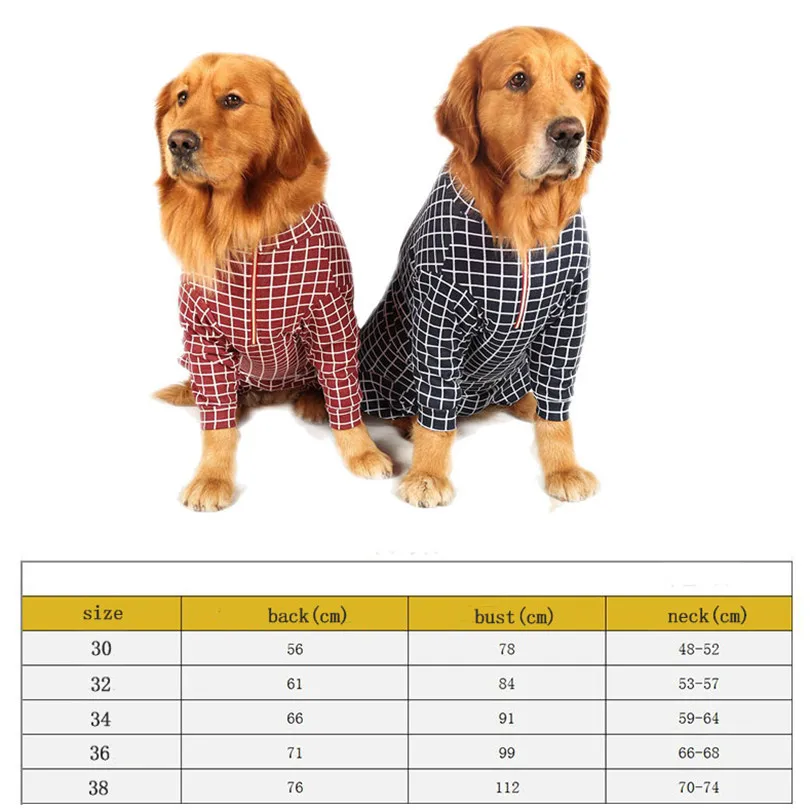 | size | back(cm) | bust(cm) | neck(cm) |
|---|---|---|---|
| 30 | 56 | 78 | 48-52 |
| 32 | 61 | 84 | 53-57 |
| 34 | 66 | 91 | 59-64 |
| 36 | 71 | 99 | 66-68 |
| 38 | 76 | 112 | 70-74 |